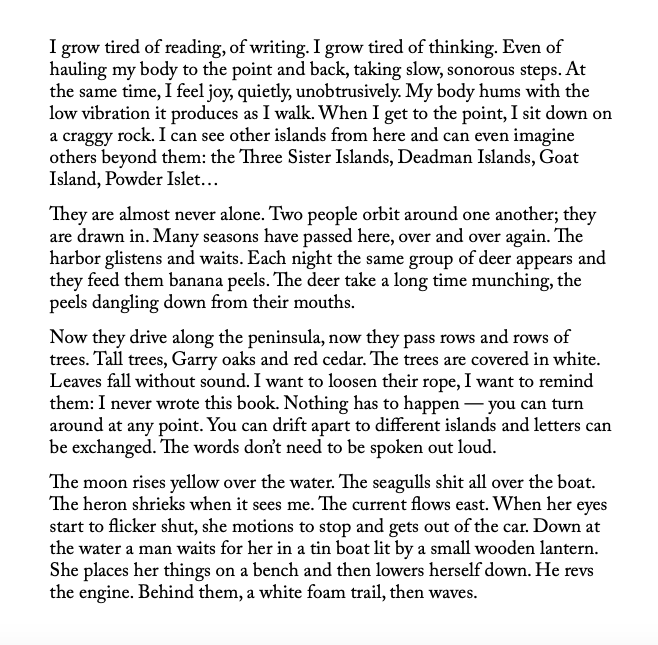 I grow tired of reading, of writing. I grow tired of thinking. Even of hauling my body to the point and back, taking slow, sonorous steps. At the same time, I feel joy, quietly, unobtrusively. My body hums with the low vibration it produces as I walk. When I get to the point, I sit down on a craggy rock. I can see other islands from here and can even imagine others beyond them: the Three Sister Islands, Deadman Islands, Goat Island, Powder Islet…

They are almost never alone. Two people orbit around one another; they are drawn in. Many seasons have passed here, over and over again. The harbor glistens and waits. Each night the same group of deer appears and they feed them banana peels. The deer take a long time munching, the peels dangling down from their mouths.

Now they drive along the peninsula, now they pass rows and rows of trees. Tall trees, Garry oaks and red cedar. The trees are covered in white. Leaves fall without sound. I want to loosen their rope, I want to remind them: I never wrote this book. Nothing has to happen — you can turn around at any point. You can drift apart to different islands and letters can be exchanged. The words don't need to be spoken out loud.

The moon rises yellow over the water. The seagulls shit all over the boat. The heron shrieks when it sees me. The current flows east. When her eyes start to flicker shut, she motions to stop and gets out of the car. Down at the water a man waits for her in a tin boat lit by a small wooden lantern. She places her things on a bench and then lowers herself down. He revs the engine. Behind them, a white foam trail, then waves.